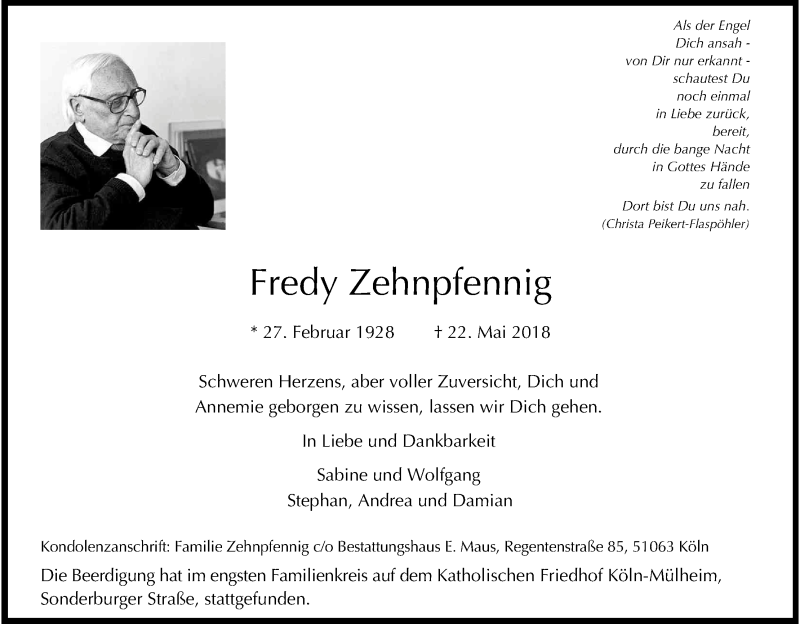 Als der Engel
Dich ansah -
von Dir nur erkannt -
schautest Du
noch einmal
in Liebe zurück,
bereit,
durch die bange Nacht
in Gottes Hände
zu fallen

Dort bist Du uns nah.
(Christa Peikert-Flaspöhler)

Fredy Zehnpfennig

* 27. Februar 1928 † 22. Mai 2018

Schweren Herzens, aber voller Zuversicht, Dich und Annemie geborgen zu wissen, lassen wir Dich gehen.

In Liebe und Dankbarkeit

Sabine und Wolfgang
Stephan, Andrea und Damian

Kondolenzanschrift: Familie Zehnpfennig c/o Bestattungshaus E. Maus, Regentenstraße 85, 51063 Köln

Die Beerdigung hat im engsten Familienkreis auf dem Katholischen Friedhof Köln-Mülheim, Sonderburger Straße, stattgefunden.